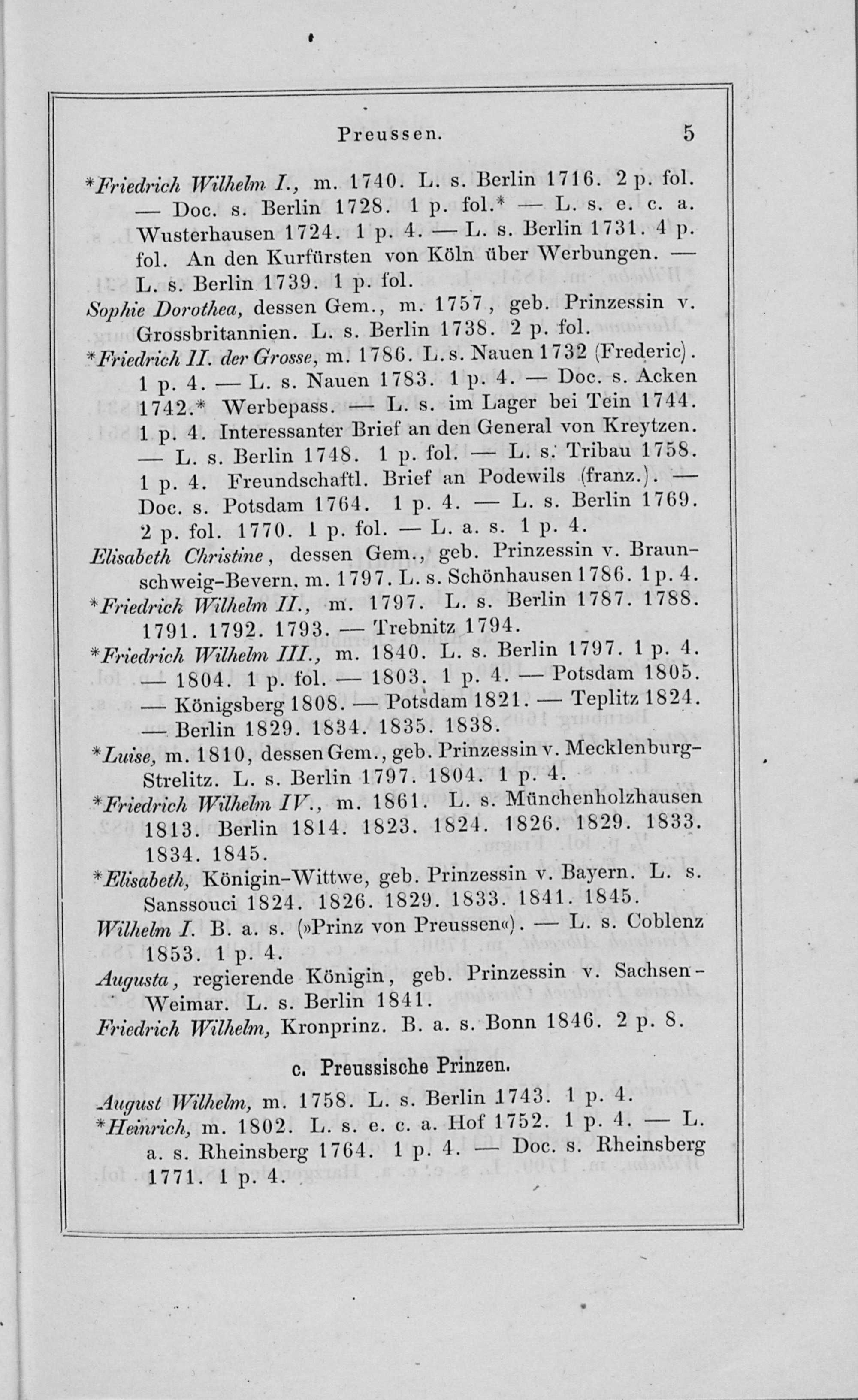 Preussen. 5

*Friedrich Wilhelm I., m. 1740. L. s. Berlin 1716. 2 p. fol. — Doc. s. Berlin 1728. 1 p. fol.* — L. s. e. c. a. Wusterhausen 1724. 1 p. 4. — L. s. Berlin 1731. 4 p. fol. An den Kurfürsten von Köln über Werbungen. — L. s. Berlin 1739. 1 p. fol.

Sophie Dorothea, dessen Gem., m. 1757, geb. Prinzessin v. Grossbritannien. L. s. Berlin 1738. 2 p. fol.

*Friedrich II. der Grosse, m. 1786. L. s. Nauen 1732 (Frederic). 1 p. 4. — L. s. Nauen 1783. 1 p. 4. — Doc. s. Acken 1742.* Werbepass. — L. s. im Lager bei Tein 1744. 1 p. 4. Interessanter Brief an den General von Kreytzen. — L. s. Berlin 1748. 1 p. fol. — L. s. Tribau 1758. 1 p. 4. Freundschaftl. Brief an Podewils (franz.). — Doc. s. Potsdam 1764. 1 p. 4. — L. s. Berlin 1769. 2 p. fol. 1770. 1 p. fol. — L. a. s. 1 p. 4.

Elisabeth Christine, dessen Gem., geb. Prinzessin v. Braunschweig-Bevern, m. 1797. L. s. Schönhausen 1786. 1 p. 4.

*Friedrich Wilhelm II., m. 1797. L. s. Berlin 1787. 1788. 1791. 1792. 1793. — Trebnitz 1794.

*Friedrich Wilhelm III., m. 1840. L. s. Berlin 1797. 1 p. 4. — 1804. 1 p. fol. — 1803. 1 p. 4. — Potsdam 1805. — Königsberg 1808. — Potsdam 1821. — Teplitz 1824. — Berlin 1829. 1834. 1835. 1838.

*Luise, m. 1810, dessen Gem., geb. Prinzessin v. Mecklenburg-Strelitz. L. s. Berlin 1797. 1804. 1 p. 4.

*Friedrich Wilhelm IV., m. 1861. L. s. Münchenholzhausen 1813. Berlin 1814. 1823. 1824. 1826. 1829. 1833. 1834. 1845.

*Elisabeth, Königin-Wittwe, geb. Prinzessin v. Bayern. L. s. Sanssouci 1824. 1826. 1829. 1833. 1841. 1845.

Wilhelm I. B. a. s. (»Prinz von Preussen«). — L. s. Coblenz 1853. 1 p. 4.

Augusta, regierende Königin, geb. Prinzessin v. Sachsen-Weimar. L. s. Berlin 1841.

Friedrich Wilhelm, Kronprinz. B. a. s. Bonn 1846. 2 p. 8.

c. Preussische Prinzen.

August Wilhelm, m. 1758. L. s. Berlin 1743. 1 p. 4.

*Heinrich, m. 1802. L. s. e. c. a. Hof 1752. 1 p. 4. — L. a. s. Rheinsberg 1764. 1 p. 4. — Doc. s. Rheinsberg 1771. 1 p. 4.